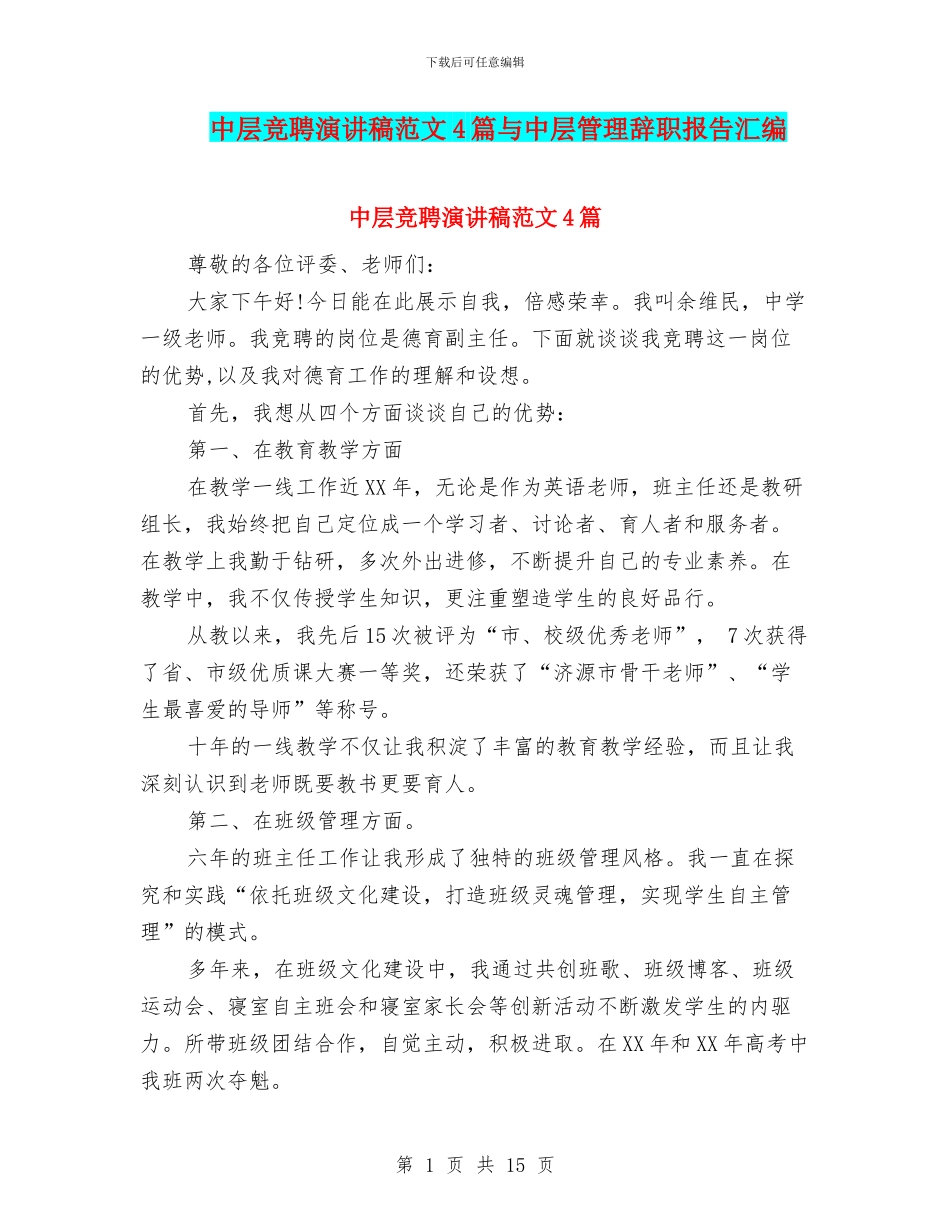 下载后可任意编辑

中层竞聘演讲稿范文4篇与中层管理辞职报告汇编

中层竞聘演讲稿范文4篇

尊敬的各位评委、老师们:

大家下午好!今日能在此展示自我，倍感荣幸。我叫余维民，中学一级老师。我竞聘的岗位是德育副主任。下面就谈谈我竞聘这一岗位的优势,以及我对德育工作的理解和设想。

首先，我想从四个方面谈谈自己的优势:

第一、在教育教学方面

在教学一线工作近XX年，无论是作为英语老师，班主任还是教研组长，我始终把自己定位成一个学习者、讨论者、育人者和服务者。在教学上我勤于钻研，多次外出进修，不断提升自己的专业素养。在教学中，我不仅传授学生知识，更注重塑造学生的良好品行。

从教以来，我先后15次被评为“市、校级优秀老师”， 7次获得了省、市级优质课大赛一等奖，还荣获了“济源市骨干老师”、“学生最喜爱的导师”等称号。

十年的一线教学不仅让我积淀了丰富的教育教学经验，而且让我深刻认识到老师既要教书更要育人。

第二、在班级管理方面。

六年的班主任工作让我形成了独特的班级管理风格。我一直在探究和实践“依托班级文化建设，打造班级灵魂管理，实现学生自主管理”的模式。

多年来，在班级文化建设中，我通过共创班歌、班级博客、班级运动会、寝室自主班会和寝室家长会等创新活动不断激发学生的内驱力。所带班级团结合作，自觉主动，积极进取。在XX年和XX年高考中我班两次夺魁。

第 1 页 共 15 页